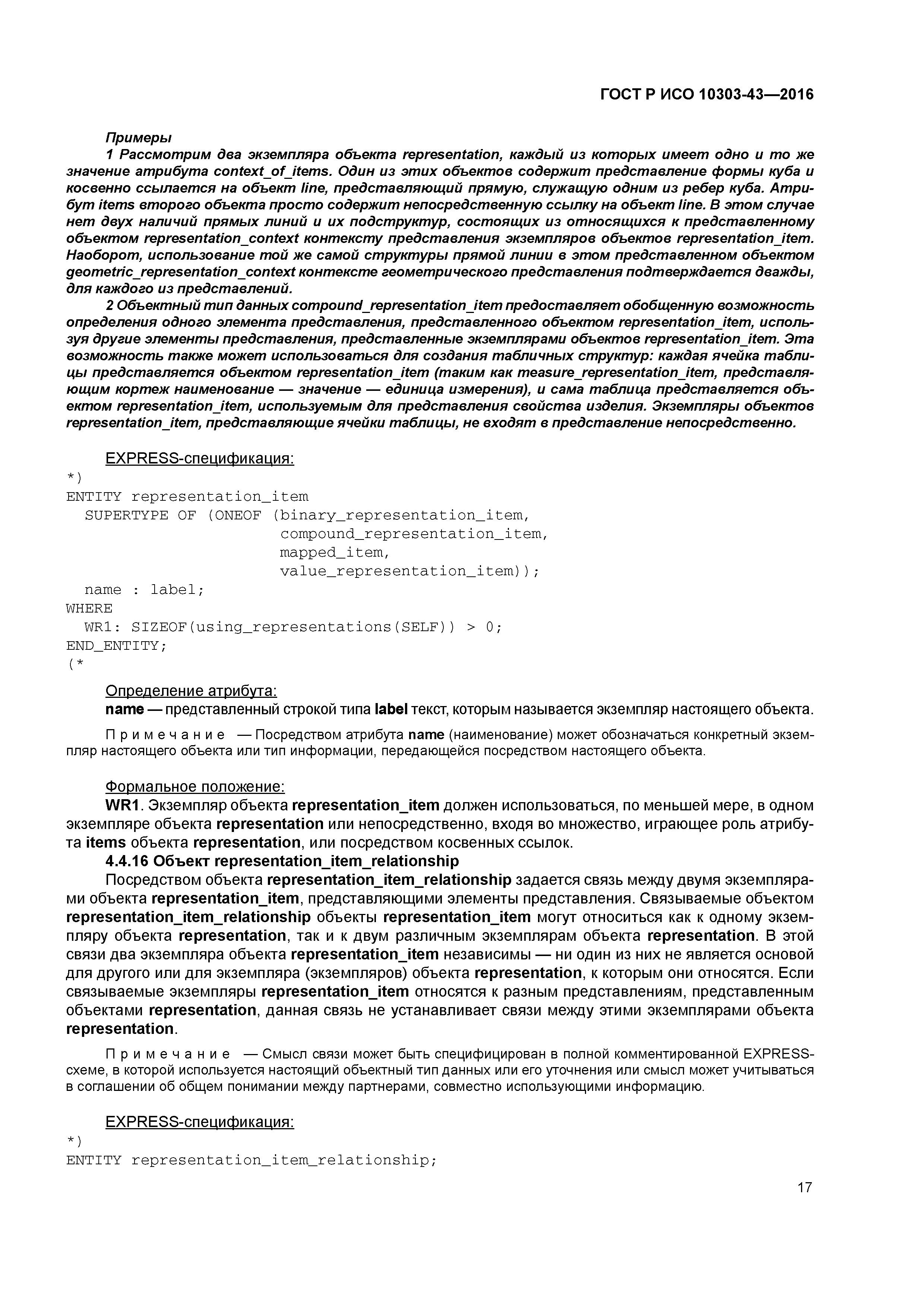 ГОСТ Р ИСО 10303-43—2016

Примеры

1 Рассмотрим два экземпляра объекта representation, каждый из которых имеет одно и то же значение атрибута context_of_items. Один из этих объектов содержит представление формы куба и косвенно ссылается на объект line, представляющий прямую, служащую одним из ребер куба. Атрибут items второго объекта просто содержит непосредственную ссылку на объект line. В этом случае нет двух наличий прямых линий и их подструктур, состоящих из относящихся к представленному объектом representation_context контексту представления экземпляров объектов representation_item. Наоборот, использование той же самой структуры прямой линии в этом представленном объектом geometric_representation_context контексте геометрического представления подтверждается дважды, для каждого из представлений.

2 Объектный тип данных compound_representation_item предоставляет обобщенную возможность определения одного элемента представления, представленного объектом representation_item, используя другие элементы представления, представленные экземплярами объектов representation_item. Эта возможность также может использоваться для создания табличных структур: каждая ячейка таблицы представляется объектом representation_item (таким как measure_representation_item, представляющим кортеж наименование — значение — единица измерения), и сама таблица представляется объектом representation_item, используемым для представления свойства изделия. Экземпляры объектов representation_item, представляющие ячейки таблицы, не входят в представление непосредственно.

EXPRESS-спецификация:
*)
ENTITY representation_item
  SUPERTYPE OF (ONEOF (binary_representation_item,
                       compound_representation_item,
                       mapped_item,
                       value_representation_item));
  name : label;
WHERE
  WR1: SIZEOF(using_representations(SELF)) > 0;
END_ENTITY;
(*

Определение атрибута:

name — представленный строкой типа label текст, которым называется экземпляр настоящего объекта.

Примечание — Посредством атрибута name (наименование) может обозначаться конкретный экземпляр настоящего объекта или тип информации, передающейся посредством настоящего объекта.

Формальное положение:

WR1. Экземпляр объекта representation_item должен использоваться, по меньшей мере, в одном экземпляре объекта representation или непосредственно, входя во множество, играющее роль атрибута items объекта representation, или посредством косвенных ссылок.

4.4.16 Объект representation_item_relationship

Посредством объекта representation_item_relationship задается связь между двумя экземплярами объекта representation_item, представляющими элементы представления. Связываемые объектом representation_item_relationship объекты representation_item могут относиться как к одному экземпляру объекта representation, так и к двум различным экземплярам объекта representation. В этой связи два экземпляра объекта representation_item независимы — ни один из них не является основой для другого или для экземпляра (экземпляров) объекта representation, к которым они относятся. Если связываемые экземпляры representation_item относятся к разным представлениям, представленным объектами representation, данная связь не устанавливает связи между этими экземплярами объекта representation.

Примечание — Смысл связи может быть специфицирован в полной комментированной EXPRESS-схеме, в которой используется настоящий объектный тип данных или его уточнения или смысл может учитываться в соглашении об общем понимании между партнерами, совместно использующими информацию.

EXPRESS-спецификация:
*)
ENTITY representation_item_relationship;

17